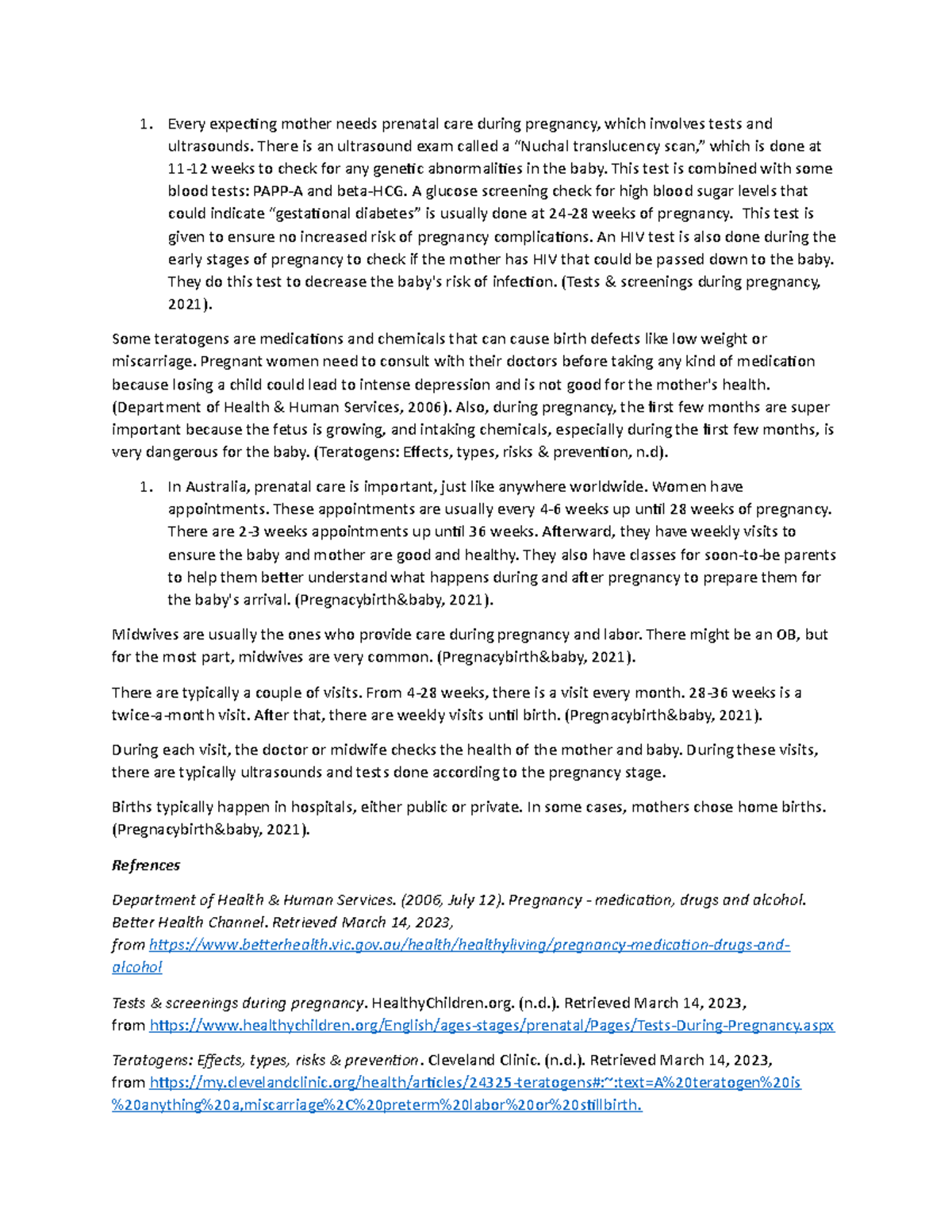 1. Every expecting mother needs prenatal care during pregnancy, which involves tests and ultrasounds. There is an ultrasound exam called a "Nuchal translucency scan," which is done at 11-12 weeks to check for any genetic abnormalities in the baby. This test is combined with some blood tests: PAPP-A and beta-HCG. A glucose screening check for high blood sugar levels that could indicate "gestational diabetes" is usually done at 24-28 weeks of pregnancy. This test is given to ensure no increased risk of pregnancy complications. An HIV test is also done during the early stages of pregnancy to check if the mother has HIV that could be passed down to the baby. They do this test to decrease the baby's risk of infection. (Tests & screenings during pregnancy, 2021).

Some teratogens are medications and chemicals that can cause birth defects like low weight or miscarriage. Pregnant women need to consult with their doctors before taking any kind of medication because losing a child could lead to intense depression and is not good for the mother's health. (Department of Health & Human Services, 2006). Also, during pregnancy, the first few months are super important because the fetus is growing, and intaking chemicals, especially during the first few months, is very dangerous for the baby. (Teratogens: Effects, types, risks & prevention, n.d).

1. In Australia, prenatal care is important, just like anywhere worldwide. Women have appointments. These appointments are usually every 4-6 weeks up until 28 weeks of pregnancy. There are 2-3 weeks appointments up until 36 weeks. Afterward, they have weekly visits to ensure the baby and mother are good and healthy. They also have classes for soon-to-be parents to help them better understand what happens during and after pregnancy to prepare them for the baby's arrival. (Pregnacybirth&baby, 2021).

Midwives are usually the ones who provide care during pregnancy and labor. There might be an OB, but for the most part, midwives are very common. (Pregnacybirth&baby, 2021).

There are typically a couple of visits. From 4-28 weeks, there is a visit every month. 28-36 weeks is a twice-a-month visit. After that, there are weekly visits until birth. (Pregnacybirth&baby, 2021).

During each visit, the doctor or midwife checks the health of the mother and baby. During these visits, there are typically ultrasounds and tests done according to the pregnancy stage.

Births typically happen in hospitals, either public or private. In some cases, mothers chose home births. (Pregnacybirth&baby, 2021).

Refrences

Department of Health & Human Services. (2006, July 12). Pregnancy - medication, drugs and alcohol. Better Health Channel. Retrieved March 14, 2023, from https://www.betterhealth.vic.gov.au/health/healthyliving/pregnancy-medication-drugs-and-alcohol

Tests & screenings during pregnancy. HealthyChildren.org. (n.d.). Retrieved March 14, 2023, from https://www.healthychildren.org/English/ages-stages/prenatal/Pages/Tests-During-Pregnancy.aspx

Teratogens: Effects, types, risks & prevention. Cleveland Clinic. (n.d.). Retrieved March 14, 2023, from https://my.clevelandclinic.org/health/articles/24325-teratogens#:~:text=A%20teratogen%20is%20anything%20a,miscarriage%2C%20preterm%20labor%20or%20stillbirth.